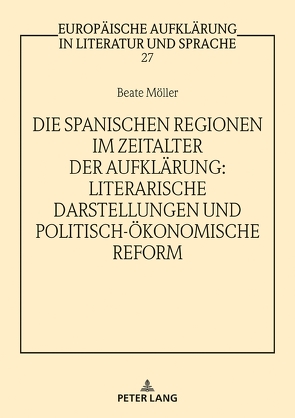 EUROPÄISCHE AUFKLÄRUNG IN LITERATUR UND SPRACHE
27

Beate Möller

DIE SPANISCHEN REGIONEN IM ZEITALTER DER AUFKLÄRUNG: LITERARISCHE DARSTELLUNGEN UND POLITISCH-ÖKONOMISCHE REFORM

PETER LANG